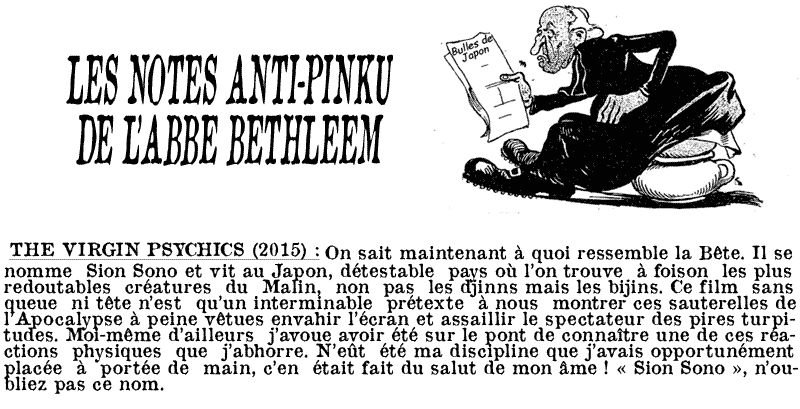 LES NOTES ANTI-PINKU DE L'ABBE BETHLEEM

Bulles de Japon

THE VIRGIN PSYCHICS (2015) : On sait maintenant à quoi ressemble la Bête. Il se nomme Sion Sono et vit au Japon, détestable pays où l'on trouve à foison les plus redoutables créatures du Malin, non pas les djinns mais les bijins. Ce film sans queue ni tête n'est qu'un interminable prétexte à nous montrer ces sauterelles de l'Apocalypse à peine vêtues envahir l'écran et assaillir le spectateur des pires turpitudes. Moi-même d'ailleurs j'avoue avoir été sur le pont de connaître une de ces réactions physiques que j'abhorre. N'eût été ma discipline que j'avais opportunément placée à portée de main, c'en était fait du salut de mon âme ! « Sion Sono », n'oubliez pas ce nom.